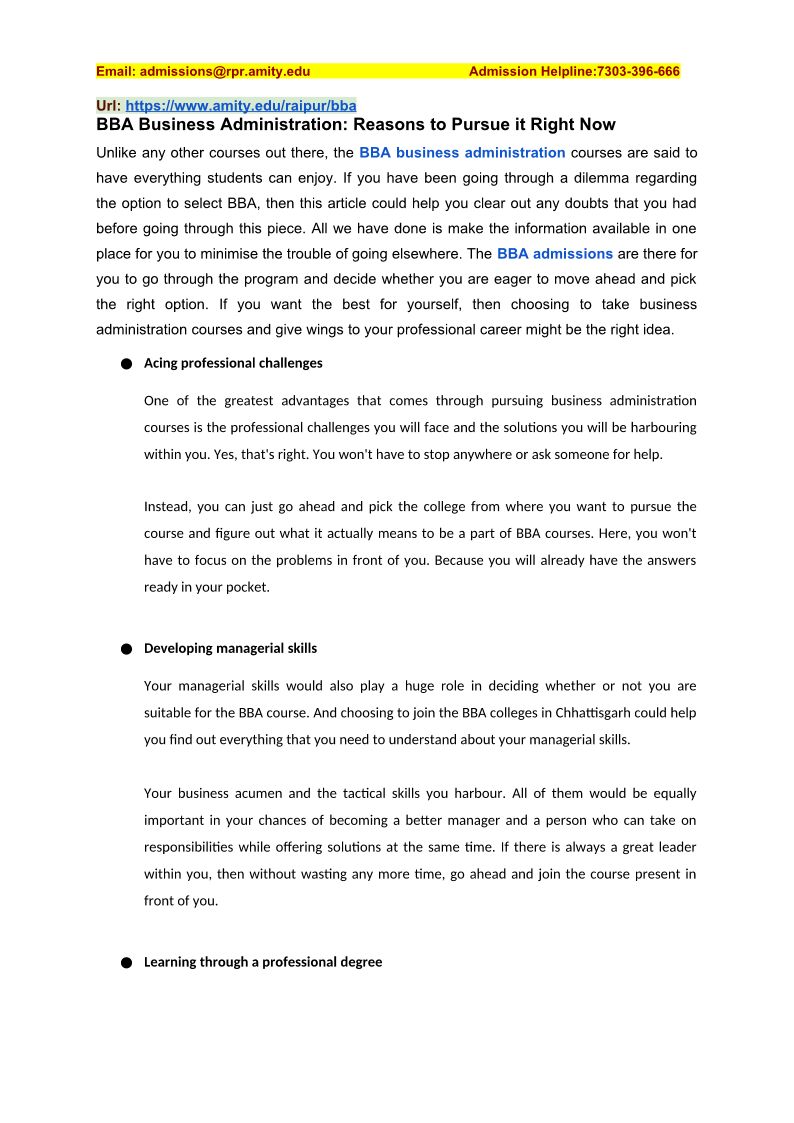 Email: admissions@rpr.amity.edu Admission Helpline:7303-396-666

Url: https://www.amity.edu/raipur/bba

BBA Business Administration: Reasons to Pursue it Right Now

Unlike any other courses out there, the BBA business administration courses are said to have everything students can enjoy. If you have been going through a dilemma regarding the option to select BBA, then this article could help you clear out any doubts that you had before going through this piece. All we have done is make the information available in one place for you to minimise the trouble of going elsewhere. The BBA admissions are there for you to go through the program and decide whether you are eager to move ahead and pick the right option. If you want the best for yourself, then choosing to take business administration courses and give wings to your professional career might be the right idea.

● Acing professional challenges

One of the greatest advantages that comes through pursuing business administration courses is the professional challenges you will face and the solutions you will be harbouring within you. Yes, that's right. You won't have to stop anywhere or ask someone for help.

Instead, you can just go ahead and pick the college from where you want to pursue the course and figure out what it actually means to be a part of BBA courses. Here, you won't have to focus on the problems in front of you. Because you will already have the answers ready in your pocket.

● Developing managerial skills

Your managerial skills would also play a huge role in deciding whether or not you are suitable for the BBA course. And choosing to join the BBA colleges in Chhattisgarh could help you find out everything that you need to understand about your managerial skills.

Your business acumen and the tactical skills you harbour. All of them would be equally important in your chances of becoming a better manager and a person who can take on responsibilities while offering solutions at the same time. If there is always a great leader within you, then without wasting any more time, go ahead and join the course present in front of you.

● Learning through a professional degree